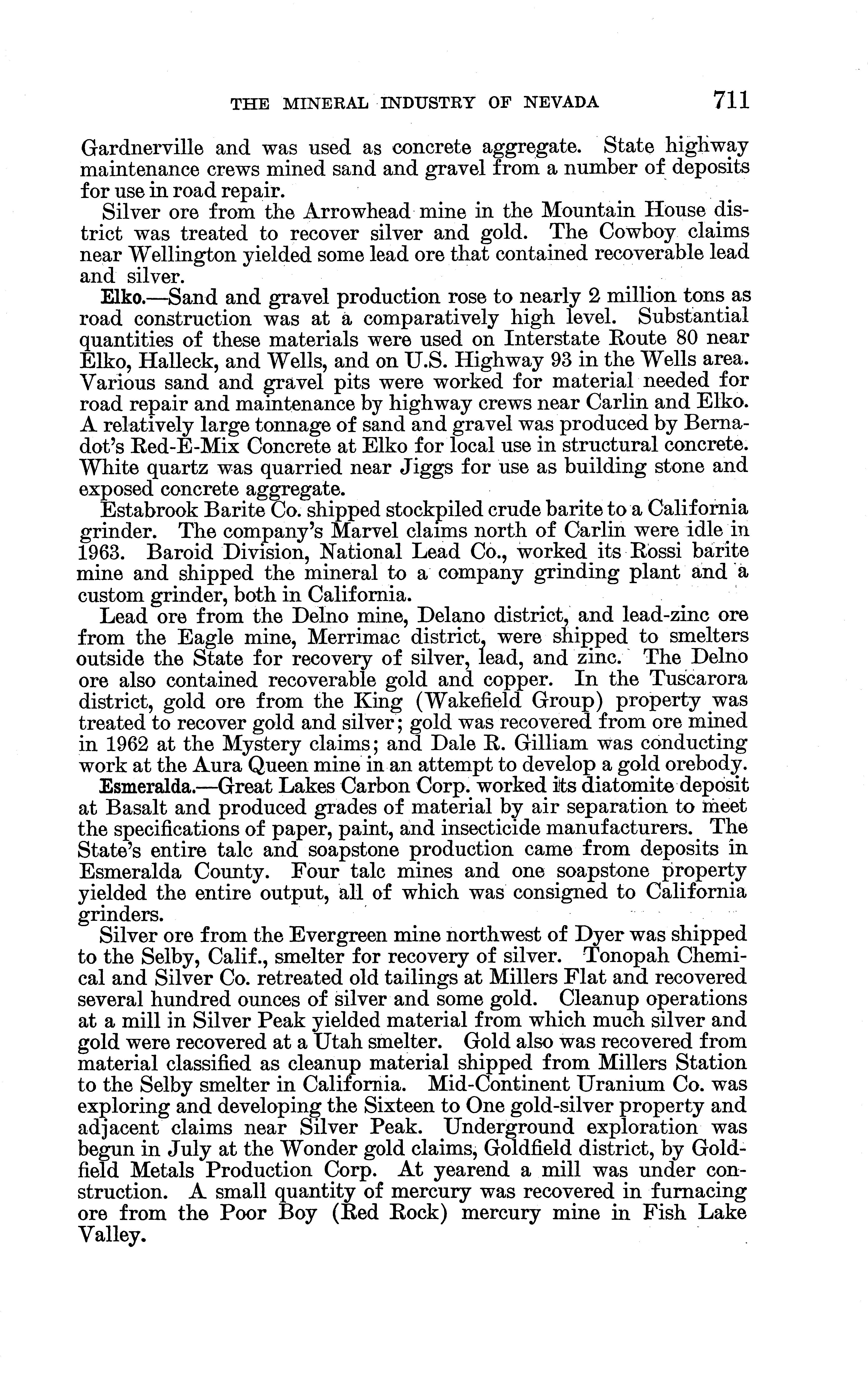 THE MINERAL INDUSTRY OF NEVADA 711

Gardnerville and was used as concrete aggregate. State highway maintenance crews mined sand and gravel from a number of deposits for use in road repair.

Silver ore from the Arrowhead mine in the Mountain House district was treated to recover silver and gold. The Cowboy claims near Wellington yielded some lead ore that contained recoverable lead and silver.

Elko.—Sand and gravel production rose to nearly 2 million tons as road construction was at a comparatively high level. Substantial quantities of these materials were used on Interstate Route 80 near Elko, Halleck, and Wells, and on U.S. Highway 93 in the Wells area. Various sand and gravel pits were worked for material needed for road repair and maintenance by highway crews near Carlin and Elko. A relatively large tonnage of sand and gravel was produced by Bernadot's Red-E-Mix Concrete at Elko for local use in structural concrete. White quartz was quarried near Jiggs for use as building stone and exposed concrete aggregate.

Estabrook Barite Co. shipped stockpiled crude barite to a California grinder. The company's Marvel claims north of Carlin were idle in 1963. Baroid Division, National Lead Co., worked its Rossi barite mine and shipped the mineral to a company grinding plant and a custom grinder, both in California.

Lead ore from the Delno mine, Delano district, and lead-zinc ore from the Eagle mine, Merrimac district, were shipped to smelters outside the State for recovery of silver, lead, and zinc. The Delno ore also contained recoverable gold and copper. In the Tuscarora district, gold ore from the King (Wakefield Group) property was treated to recover gold and silver; gold was recovered from ore mined in 1962 at the Mystery claims; and Dale R. Gilliam was conducting work at the Aura Queen mine in an attempt to develop a gold orebody.

Esmeralda.—Great Lakes Carbon Corp. worked its diatomite deposit at Basalt and produced grades of material by air separation to meet the specifications of paper, paint, and insecticide manufacturers. The State's entire talc and soapstone production came from deposits in Esmeralda County. Four talc mines and one soapstone property yielded the entire output, all of which was consigned to California grinders.

Silver ore from the Evergreen mine northwest of Dyer was shipped to the Selby, Calif., smelter for recovery of silver. Tonopah Chemical and Silver Co. retreated old tailings at Millers Flat and recovered several hundred ounces of silver and some gold. Cleanup operations at a mill in Silver Peak yielded material from which much silver and gold were recovered at a Utah smelter. Gold also was recovered from material classified as cleanup material shipped from Millers Station to the Selby smelter in California. Mid-Continent Uranium Co. was exploring and developing the Sixteen to One gold-silver property and adjacent claims near Silver Peak. Underground exploration was begun in July at the Wonder gold claims, Goldfield district, by Goldfield Metals Production Corp. At yearend a mill was under construction. A small quantity of mercury was recovered in furnacing ore from the Poor Boy (Red Rock) mercury mine in Fish Lake Valley.